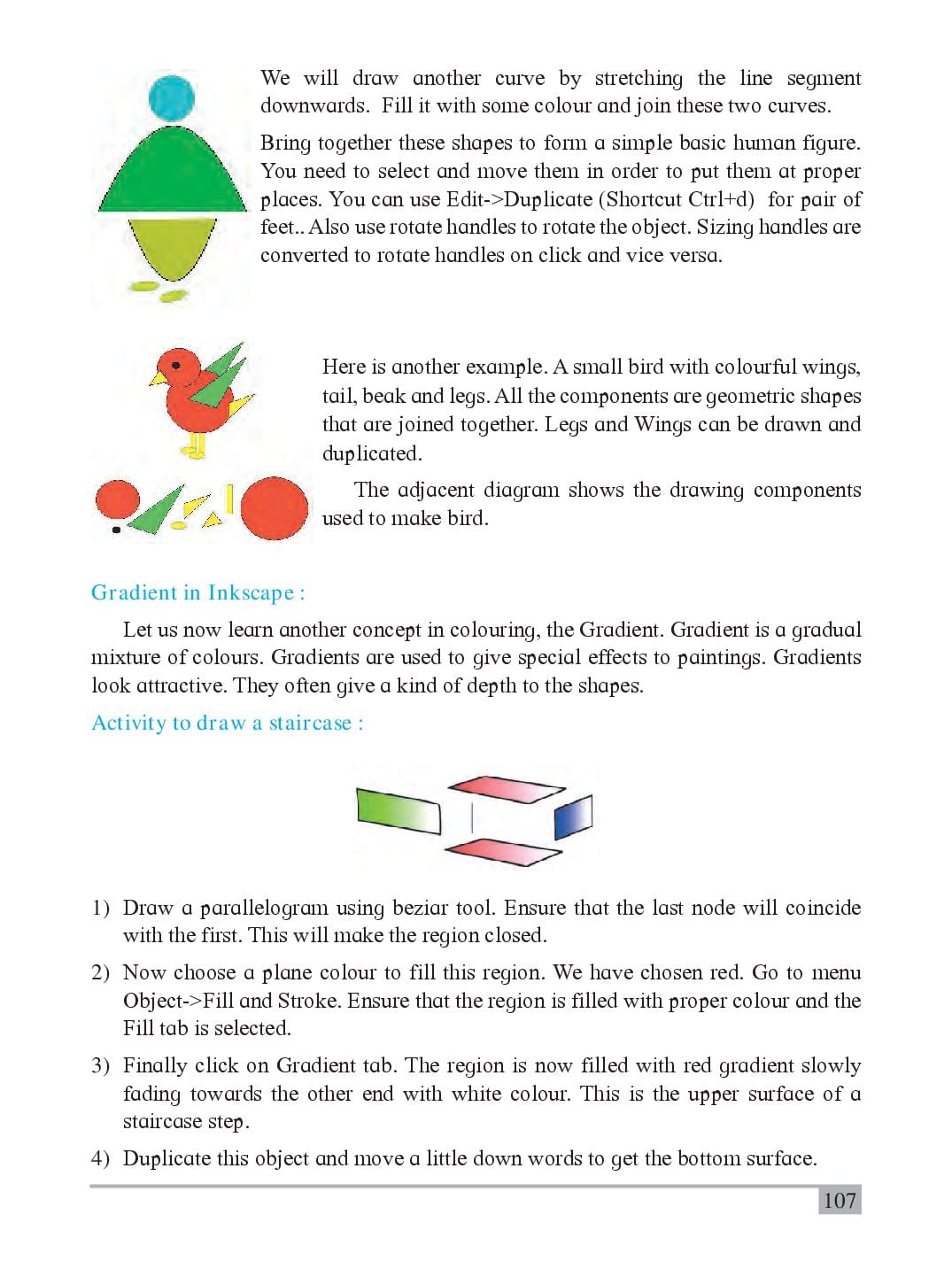 We will draw another curve by stretching the line segment downwards. Fill it with some colour and join these two curves.

Bring together these shapes to form a simple basic human figure. You need to select and move them in order to put them at proper places. You can use Edit->Duplicate (Shortcut Ctrl+d) for pair of feet.. Also use rotate handles to rotate the object. Sizing handles are converted to rotate handles on click and vice versa.

Here is another example. A small bird with colourful wings, tail, beak and legs. All the components are geometric shapes that are joined together. Legs and Wings can be drawn and duplicated.

The adjacent diagram shows the drawing components used to make bird.

Gradient in Inkscape :

Let us now learn another concept in colouring, the Gradient. Gradient is a gradual mixture of colours. Gradients are used to give special effects to paintings. Gradients look attractive. They often give a kind of depth to the shapes.

Activity to draw a staircase :

1) Draw a parallelogram using beziar tool. Ensure that the last node will coincide with the first. This will make the region closed.

2) Now choose a plane colour to fill this region. We have chosen red. Go to menu Object->Fill and Stroke. Ensure that the region is filled with proper colour and the Fill tab is selected.

3) Finally click on Gradient tab. The region is now filled with red gradient slowly fading towards the other end with white colour. This is the upper surface of a staircase step.

4) Duplicate this object and move a little down words to get the bottom surface.

107